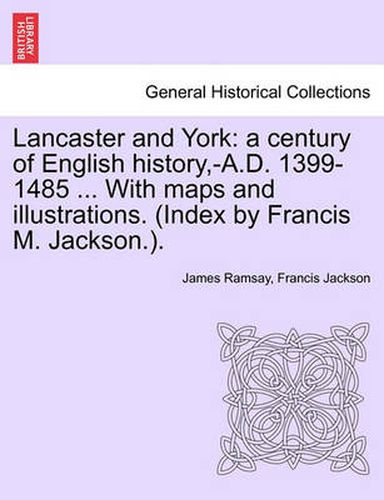 BRITISH LIBRARY

General Historical Collections

Lancaster and York: a century of English history,-A.D. 1399-1485 ... With maps and illustrations. (Index by Francis M. Jackson.).

James Ramsay, Francis Jackson